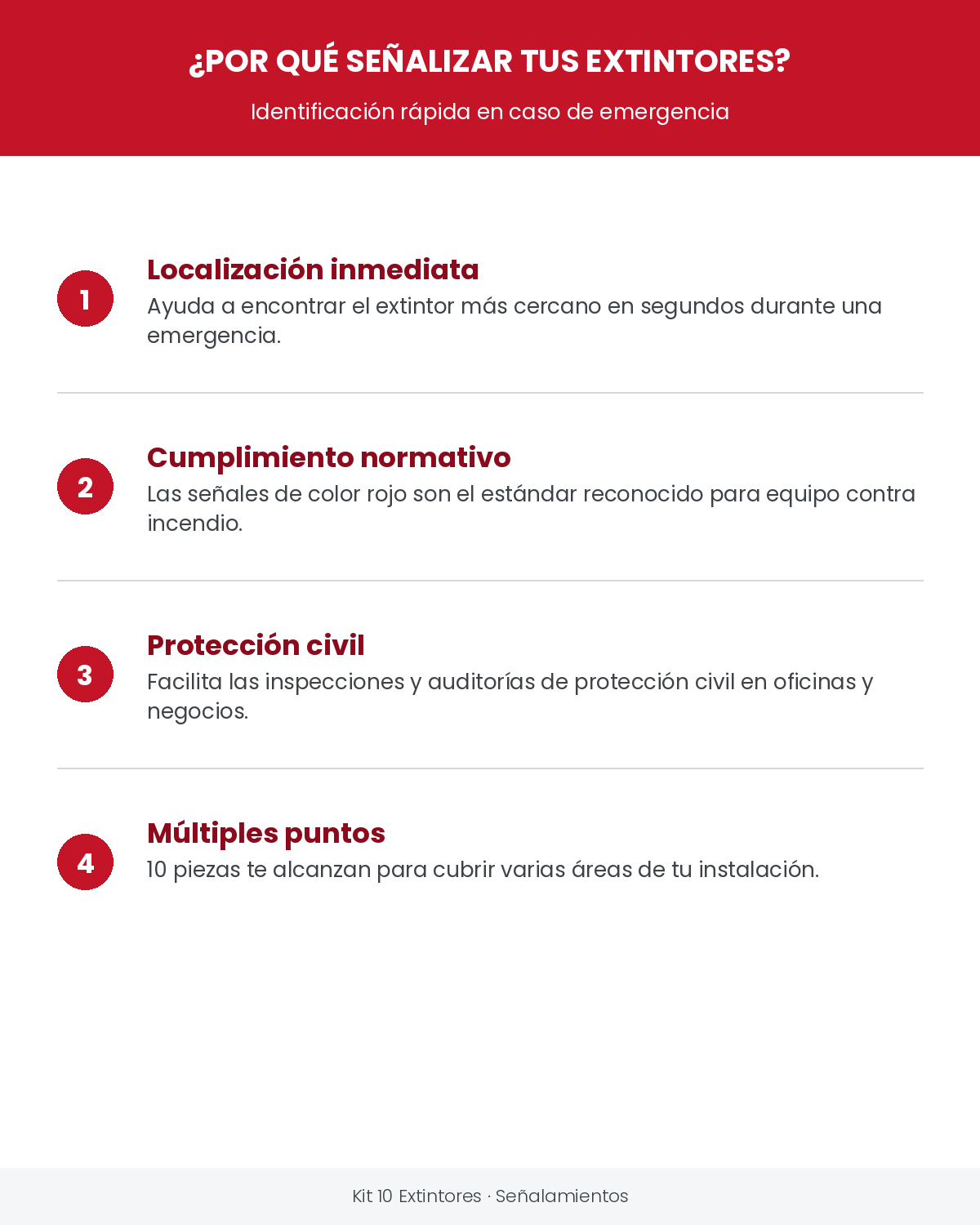 ¿POR QUÉ SEÑALIZAR TUS EXTINTORES?

Identificación rápida en caso de emergencia

1

Localización inmediata

Ayuda a encontrar el extintor más cercano en segundos durante una emergencia.

2

Cumplimiento normativo

Las señales de color rojo son el estándar reconocido para equipo contra incendio.

3

Protección civil

Facilita las inspecciones y auditorías de protección civil en oficinas y negocios.

4

Múltiples puntos

10 piezas te alcanzan para cubrir varias áreas de tu instalación.

Kit 10 Extintores · Señalamientos